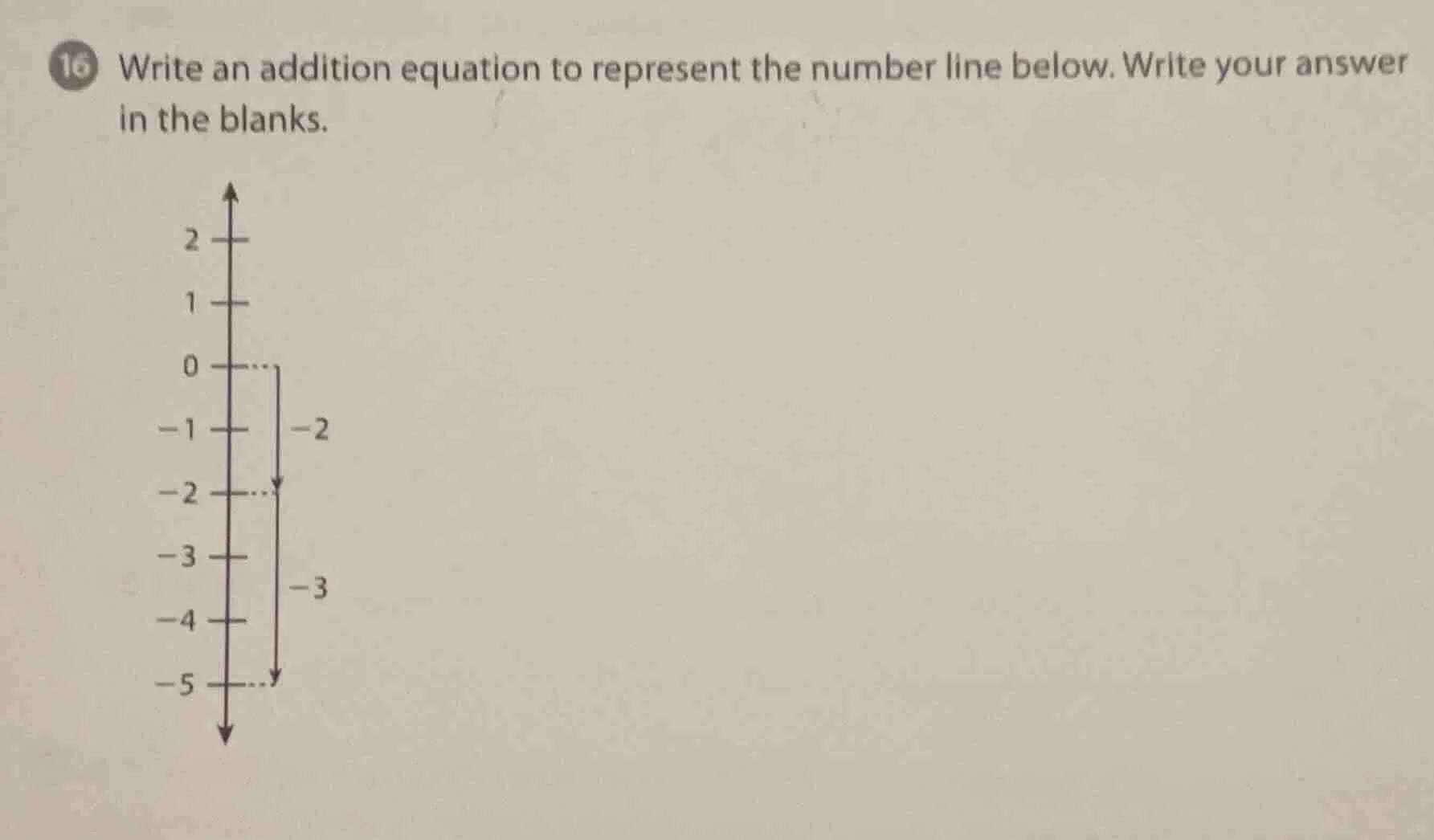 16 Write an addition equation to represent the number line below. Write your answer in the blanks.

2
1
0
$-1$
$-2$
$-3$
$-4$
$-5$

$-2$

$-3$